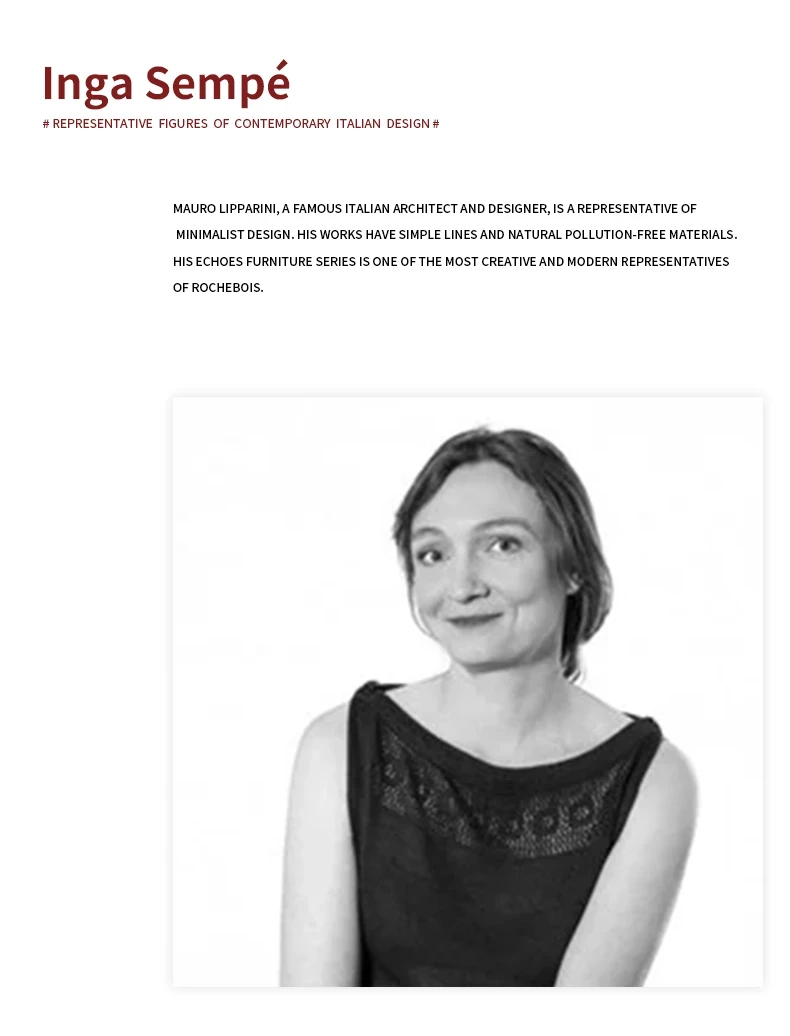 Inga Sempé

# REPRESENTATIVE FIGURES OF CONTEMPORARY ITALIAN DESIGN #

MAURO LIPPARINI, A FAMOUS ITALIAN ARCHITECT AND DESIGNER, IS A REPRESENTATIVE OF MINIMALIST DESIGN. HIS WORKS HAVE SIMPLE LINES AND NATURAL POLLUTION-FREE MATERIALS. HIS ECHOES FURNITURE SERIES IS ONE OF THE MOST CREATIVE AND MODERN REPRESENTATIVES OF ROCHEBOIS.